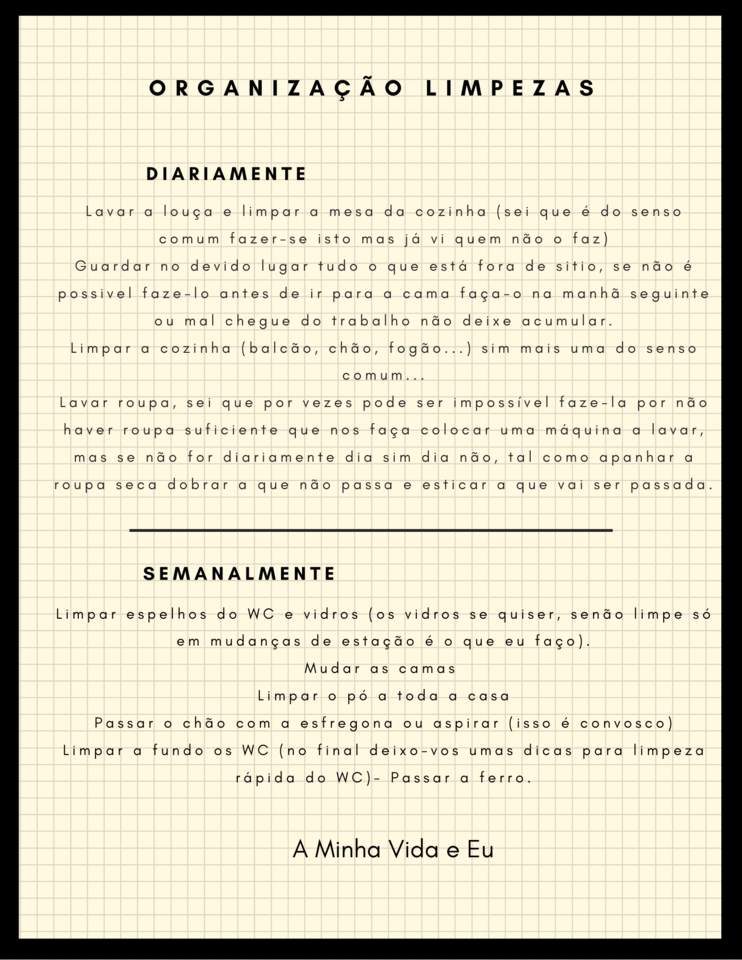 ORGANIZAÇÃO LIMPEZAS

DIARIAMENTE

Lavar a louça e limpar a mesa da cozinha (sei que é do senso comum fazer-se isto mas já vi quem não o faz)
Guardar no devido lugar tudo o que está fora de sitio, se não é possivel faze-lo antes de ir para a cama faça-o na manhã seguinte ou mal chegue do trabalho não deixe acumular.
Limpar a cozinha (balcão, chão, fogão...) sim mais uma do senso comum...
Lavar roupa, sei que por vezes pode ser impossível faze-la por não haver roupa suficiente que nos faça colocar uma máquina a lavar, mas se não for diariamente dia sim dia não, tal como apanhar a roupa seca dobrar a que não passa e esticar a que vai ser passada.

SEMANALMENTE

Limpar espelhos do WC e vidros (os vidros se quiser, senão limpe só em mudanças de estação é o que eu faço).
Mudar as camas
Limpar o pó a toda a casa
Passar o chão com a esfregona ou aspirar (isso é convosco)
Limpar a fundo os WC (no final deixo-vos umas dicas para limpeza rápida do WC)- Passar a ferro.

A Minha Vida e Eu